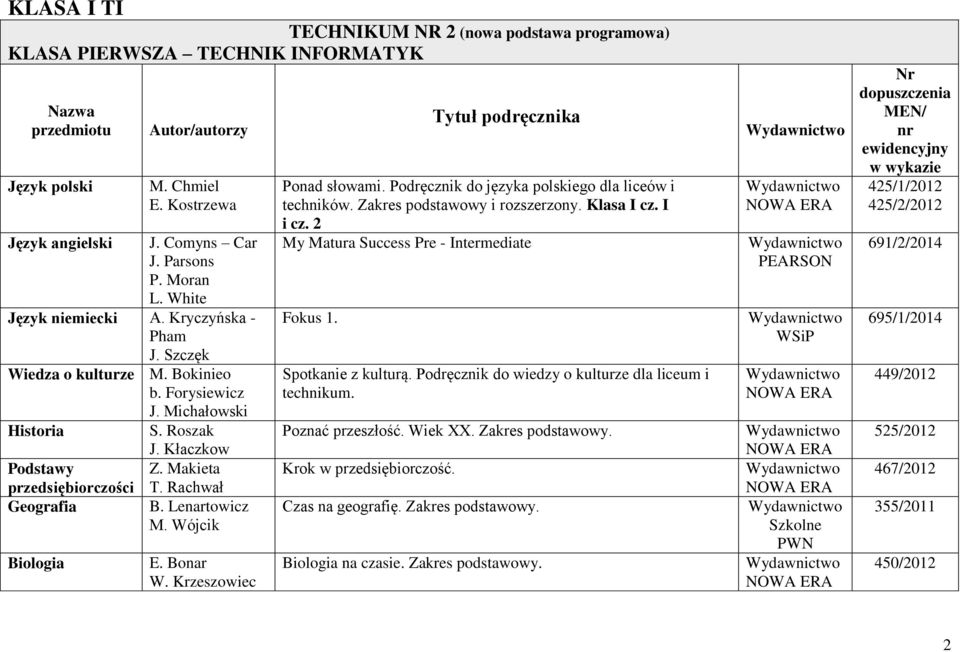 KLASA I TI

TECHNIKUM NR 2 (nowa podstawa programowa)

KLASA PIERWSZA – TECHNIK INFORMATYK

| Nazwa przedmiotu | Autor/autorzy | Tytuł podręcznika | Wydawnictwo | Nr dopuszczenia MEN/ nr ewidencyjny w wykazie |
|---|---|---|---|---|
| Język polski | M. Chmiel E. Kostrzewa | Ponad słowami. Podręcznik do języka polskiego dla liceów i techników. Zakres podstawowy i rozszerzony. Klasa I cz. I i cz. 2 | Wydawnictwo NOWA ERA | 425/1/2012 425/2/2012 |
| Język angielski | J. Comyns – Car J. Parsons P. Moran L. White | My Matura Success Pre - Intermediate | Wydawnictwo PEARSON | 691/2/2014 |
| Język niemiecki | A. Kryczyńska - Pham J. Szczęk | Fokus 1. | Wydawnictwo WSiP | 695/1/2014 |
| Wiedza o kulturze | M. Bokinieo b. Forysiewicz J. Michałowski | Spotkanie z kulturą. Podręcznik do wiedzy o kulturze dla liceum i technikum. | Wydawnictwo NOWA ERA | 449/2012 |
| Historia | S. Roszak J. Kłaczkow | Poznać przeszłość. Wiek XX. Zakres podstawowy. | Wydawnictwo NOWA ERA | 525/2012 |
| Podstawy przedsiębiorczości | Z. Makieta T. Rachwał | Krok w przedsiębiorczość. | Wydawnictwo NOWA ERA | 467/2012 |
| Geografia | B. Lenartowicz M. Wójcik | Czas na geografię. Zakres podstawowy. | Wydawnictwo Szkolne PWN | 355/2011 |
| Biologia | E. Bonar W. Krzeszowiec | Biologia na czasie. Zakres podstawowy. | Wydawnictwo NOWA ERA | 450/2012 |

2